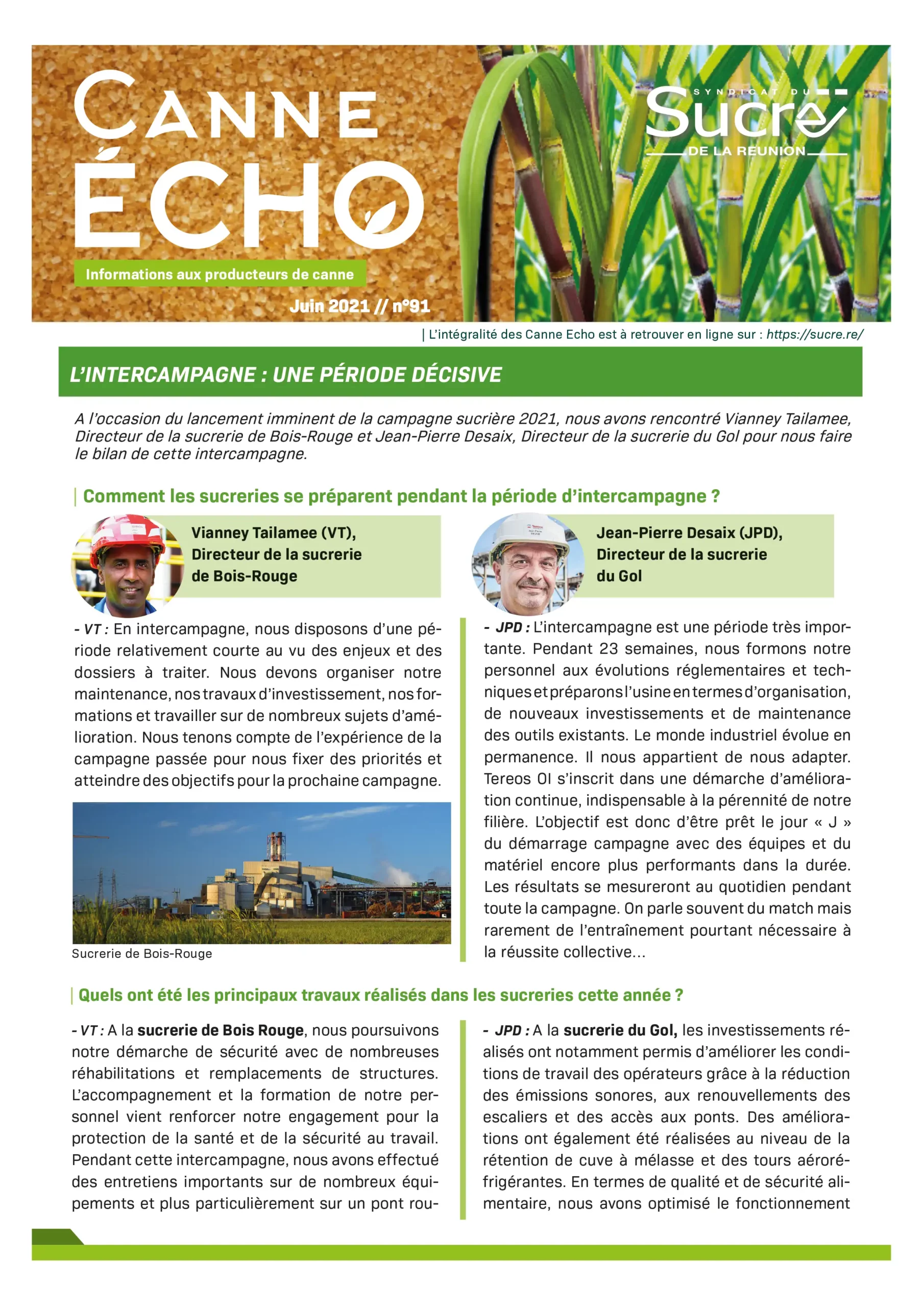 CANNE ÉCHO

Informations aux producteurs de canne

Juin 2021 // n°91

SYNDICAT DU Sucre DE LA REUNION

| L'intégralité des Canne Echo est à retrouver en ligne sur : https://sucre.re/

L'INTERCAMPAGNE : UNE PÉRIODE DÉCISIVE

A l'occasion du lancement imminent de la campagne sucrière 2021, nous avons rencontré Vianney Tailamee, Directeur de la sucrerie de Bois-Rouge et Jean-Pierre Desaix, Directeur de la sucrerie du Gol pour nous faire le bilan de cette intercampagne.

| Comment les sucreries se préparent pendant la période d'intercampagne ?

Vianney Tailamee (VT), Directeur de la sucrerie de Bois-Rouge

- VT : En intercampagne, nous disposons d'une période relativement courte au vu des enjeux et des dossiers à traiter. Nous devons organiser notre maintenance, nos travaux d'investissement, nos formations et travailler sur de nombreux sujets d'amélioration. Nous tenons compte de l'expérience de la campagne passée pour nous fixer des priorités et atteindre des objectifs pour la prochaine campagne.

Sucrerie de Bois-Rouge

Jean-Pierre Desaix (JPD), Directeur de la sucrerie du Gol

- JPD : L'intercampagne est une période très importante. Pendant 23 semaines, nous formons notre personnel aux évolutions réglementaires et techniques et préparons l'usine en termes d'organisation, de nouveaux investissements et de maintenance des outils existants. Le monde industriel évolue en permanence. Il nous appartient de nous adapter. Tereos OI s'inscrit dans une démarche d'amélioration continue, indispensable à la pérennité de notre filière. L'objectif est donc d'être prêt le jour « J » du démarrage campagne avec des équipes et du matériel encore plus performants dans la durée. Les résultats se mesureront au quotidien pendant toute la campagne. On parle souvent du match mais rarement de l'entraînement pourtant nécessaire à la réussite collective...

| Quels ont été les principaux travaux réalisés dans les sucreries cette année ?

- VT : A la sucrerie de Bois Rouge, nous poursuivons notre démarche de sécurité avec de nombreuses réhabilitations et remplacements de structures. L'accompagnement et la formation de notre personnel vient renforcer notre engagement pour la protection de la santé et de la sécurité au travail. Pendant cette intercampagne, nous avons effectué des entretiens importants sur de nombreux équipements et plus particulièrement sur un pont rou-

- JPD : A la sucrerie du Gol, les investissements réalisés ont notamment permis d'améliorer les conditions de travail des opérateurs grâce à la réduction des émissions sonores, aux renouvellements des escaliers et des accès aux ponts. Des améliorations ont également été réalisées au niveau de la rétention de cuve à mélasse et des tours aéroréfrigérantes. En termes de qualité et de sécurité alimentaire, nous avons optimisé le fonctionnement